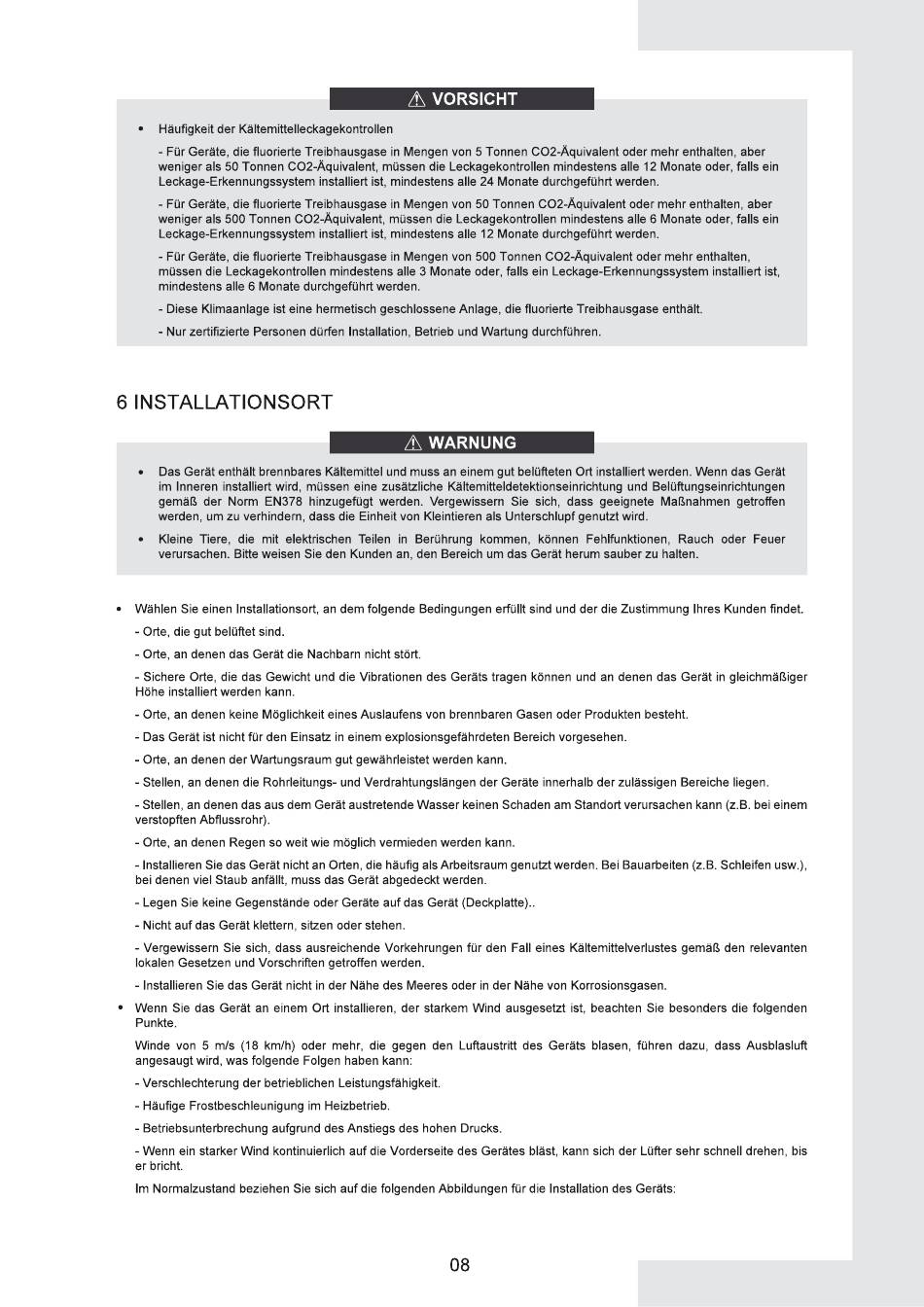 ⚠ VORSICHT

• Häufigkeit der Kältemittelleckagekontrollen

- Für Geräte, die fluorierte Treibhausgase in Mengen von 5 Tonnen CO2-Äquivalent oder mehr enthalten, aber weniger als 50 Tonnen CO2-Äquivalent, müssen die Leckagekontrollen mindestens alle 12 Monate oder, falls ein Leckage-Erkennungssystem installiert ist, mindestens alle 24 Monate durchgeführt werden.

- Für Geräte, die fluorierte Treibhausgase in Mengen von 50 Tonnen CO2-Äquivalent oder mehr enthalten, aber weniger als 500 Tonnen CO2-Äquivalent, müssen die Leckagekontrollen mindestens alle 6 Monate oder, falls ein Leckage-Erkennungssystem installiert ist, mindestens alle 12 Monate durchgeführt werden.

- Für Geräte, die fluorierte Treibhausgase in Mengen von 500 Tonnen CO2-Äquivalent oder mehr enthalten, müssen die Leckagekontrollen mindestens alle 3 Monate oder, falls ein Leckage-Erkennungssystem installiert ist, mindestens alle 6 Monate durchgeführt werden.

- Diese Klimaanlage ist eine hermetisch geschlossene Anlage, die fluorierte Treibhausgase enthält.

- Nur zertifizierte Personen dürfen Installation, Betrieb und Wartung durchführen.

6 INSTALLATIONSORT

⚠ WARNUNG

• Das Gerät enthält brennbares Kältemittel und muss an einem gut belüfteten Ort installiert werden. Wenn das Gerät im Inneren installiert wird, müssen eine zusätzliche Kältemitteldetektionseinrichtung und Belüftungseinrichtungen gemäß der Norm EN378 hinzugefügt werden. Vergewissern Sie sich, dass geeignete Maßnahmen getroffen werden, um zu verhindern, dass die Einheit von Kleintieren als Unterschlupf genutzt wird.

• Kleine Tiere, die mit elektrischen Teilen in Berührung kommen, können Fehlfunktionen, Rauch oder Feuer verursachen. Bitte weisen Sie den Kunden an, den Bereich um das Gerät herum sauber zu halten.

• Wählen Sie einen Installationsort, an dem folgende Bedingungen erfüllt sind und der die Zustimmung Ihres Kunden findet.

- Orte, die gut belüftet sind.

- Orte, an denen das Gerät die Nachbarn nicht stört.

- Sichere Orte, die das Gewicht und die Vibrationen des Geräts tragen können und an denen das Gerät in gleichmäßiger Höhe installiert werden kann.

- Orte, an denen keine Möglichkeit eines Auslaufens von brennbaren Gasen oder Produkten besteht.

- Das Gerät ist nicht für den Einsatz in einem explosionsgefährdeten Bereich vorgesehen.

- Orte, an denen der Wartungsraum gut gewährleistet werden kann.

- Stellen, an denen die Rohrleitungs- und Verdrahtungslängen der Geräte innerhalb der zulässigen Bereiche liegen.

- Stellen, an denen das aus dem Gerät austretende Wasser keinen Schaden am Standort verursachen kann (z.B. bei einem verstopften Abflussrohr).

- Orte, an denen Regen so weit wie möglich vermieden werden kann.

- Installieren Sie das Gerät nicht an Orten, die häufig als Arbeitsraum genutzt werden. Bei Bauarbeiten (z.B. Schleifen usw.), bei denen viel Staub anfällt, muss das Gerät abgedeckt werden.

- Legen Sie keine Gegenstände oder Geräte auf das Gerät (Deckplatte)..

- Nicht auf das Gerät klettern, sitzen oder stehen.

- Vergewissern Sie sich, dass ausreichende Vorkehrungen für den Fall eines Kältemittelverlustes gemäß den relevanten lokalen Gesetzen und Vorschriften getroffen werden.

- Installieren Sie das Gerät nicht in der Nähe des Meeres oder in der Nähe von Korrosionsgasen.

• Wenn Sie das Gerät an einem Ort installieren, der starkem Wind ausgesetzt ist, beachten Sie besonders die folgenden Punkte.

Winde von 5 m/s (18 km/h) oder mehr, die gegen den Luftaustritt des Geräts blasen, führen dazu, dass Ausblasluft angesaugt wird, was folgende Folgen haben kann:

- Verschlechterung der betrieblichen Leistungsfähigkeit.

- Häufige Frostbeschleunigung im Heizbetrieb.

- Betriebsunterbrechung aufgrund des Anstiegs des hohen Drucks.

- Wenn ein starker Wind kontinuierlich auf die Vorderseite des Gerätes bläst, kann sich der Lüfter sehr schnell drehen, bis er bricht.

Im Normalzustand beziehen Sie sich auf die folgenden Abbildungen für die Installation des Geräts:

08